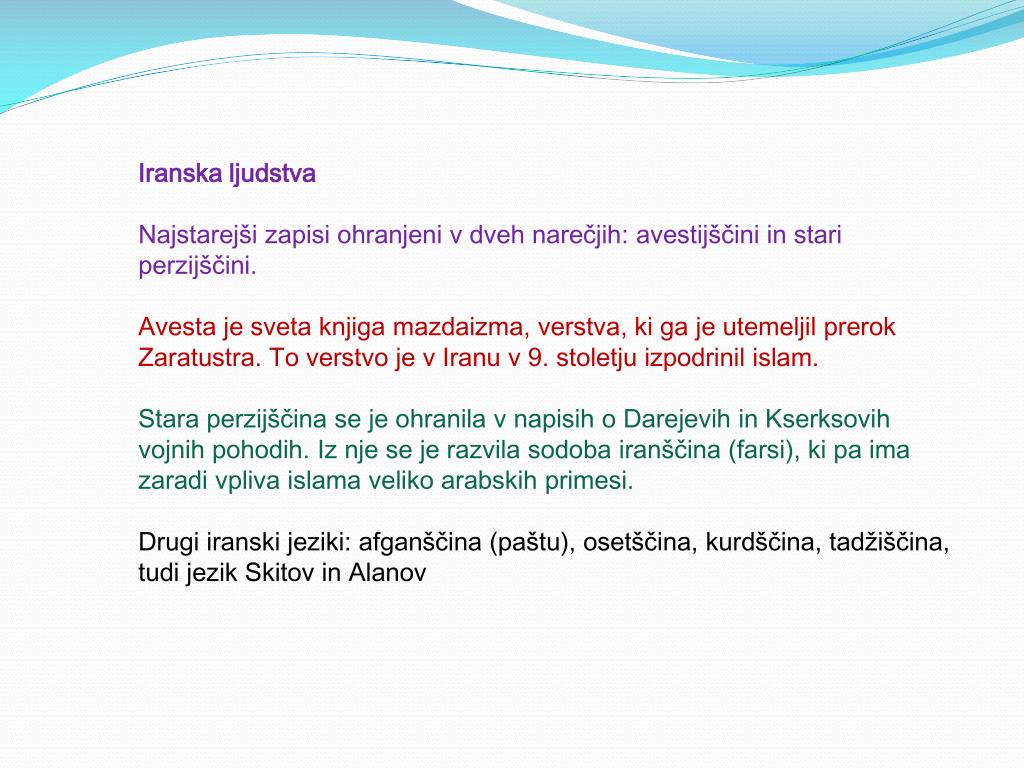 Iranska ljudstva

Najstarejši zapisi ohranjeni v dveh narečjih: avestijščini in stari perzijščini.

Avesta je sveta knjiga mazdaizma, verstva, ki ga je utemeljil prerok Zaratustra. To verstvo je v Iranu v 9. stoletju izpodrinil islam.

Stara perzijščina se je ohranila v napisih o Darejevih in Kserksovih vojnih pohodih. Iz nje se je razvila sodoba iranščina (farsi), ki pa ima zaradi vpliva islama veliko arabskih primesi.

Drugi iranski jeziki: afganščina (paštu), osetščina, kurdščina, tadžiščina, tudi jezik Skitov in Alanov